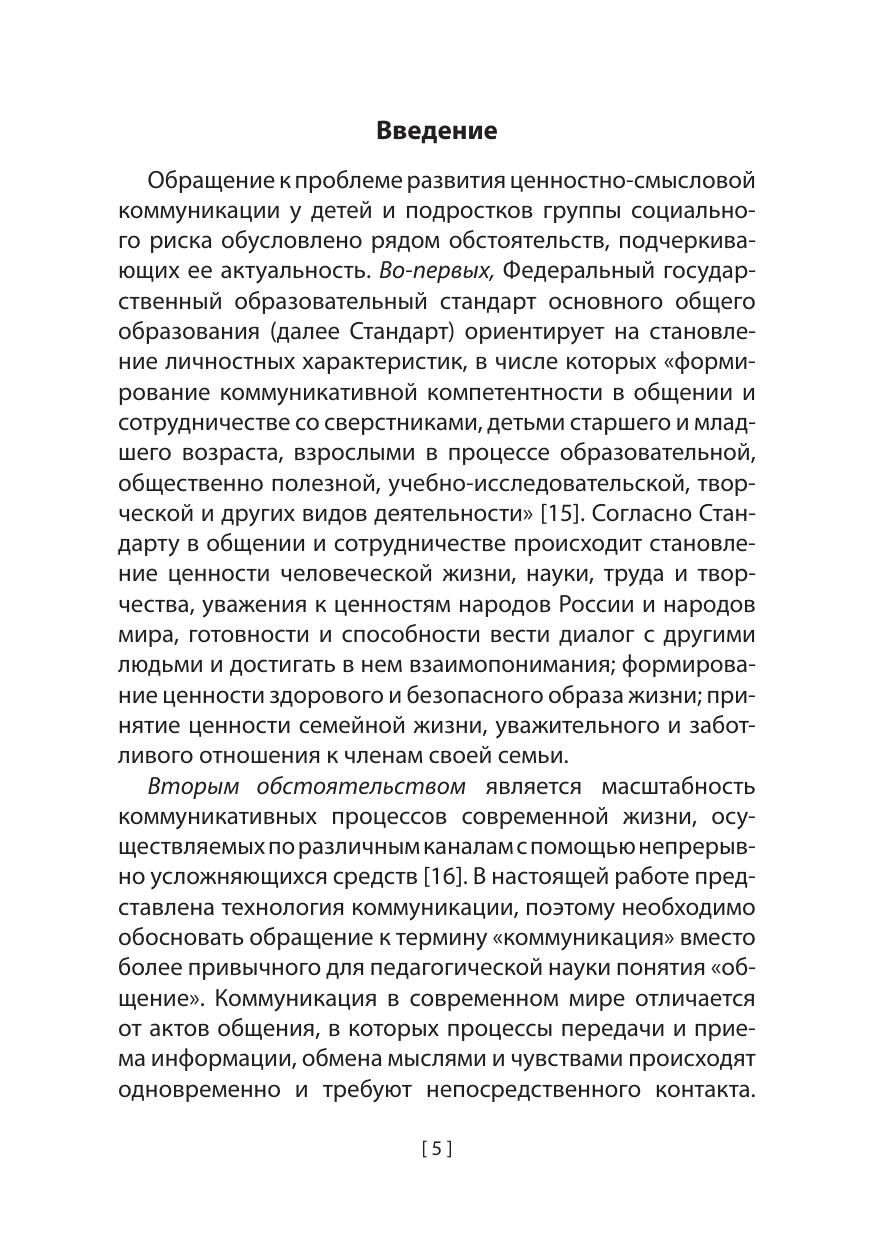 Введение

Обращение к проблеме развития ценностно-смысловой коммуникации у детей и подростков группы социального риска обусловлено рядом обстоятельств, подчеркивающих ее актуальность. Во-первых, Федеральный государственный образовательный стандарт основного общего образования (далее Стандарт) ориентирует на становление личностных характеристик, в числе которых «формирование коммуникативной компетентности в общении и сотрудничестве со сверстниками, детьми старшего и младшего возраста, взрослыми в процессе образовательной, общественно полезной, учебно-исследовательской, творческой и других видов деятельности» [15]. Согласно Стандарту в общении и сотрудничестве происходит становление ценности человеческой жизни, науки, труда и творчества, уважения к ценностям народов России и народов мира, готовности и способности вести диалог с другими людьми и достигать в нем взаимопонимания; формирование ценности здорового и безопасного образа жизни; принятие ценности семейной жизни, уважительного и заботливого отношения к членам своей семьи.

Вторым обстоятельством является масштабность коммуникативных процессов современной жизни, осуществляемых по различным каналам с помощью непрерывно усложняющихся средств [16]. В настоящей работе представлена технология коммуникации, поэтому необходимо обосновать обращение к термину «коммуникация» вместо более привычного для педагогической науки понятия «общение». Коммуникация в современном мире отличается от актов общения, в которых процессы передачи и приема информации, обмена мыслями и чувствами происходят одновременно и требуют непосредственного контакта.

[ 5 ]